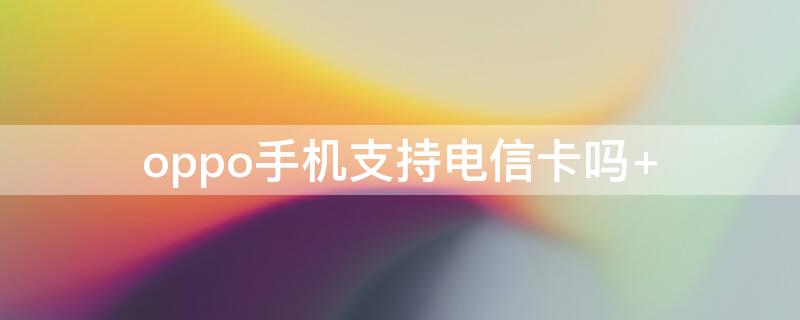 oppo手机支持电信卡吗+